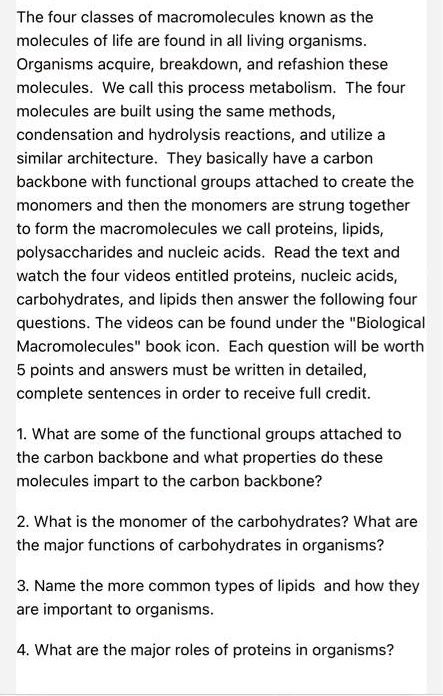 The four classes of macromolecules known as the molecules of life are found in all living organisms. Organisms acquire, breakdown, and refashion these molecules. We call this process metabolism. The four molecules are built using the same methods, condensation and hydrolysis reactions, and utilize a similar architecture. They basically have a carbon backbone with functional groups attached to create the monomers and then the monomers are strung together to form the macromolecules we call proteins, lipids, polysaccharides and nucleic acids. Read the text and watch the four videos entitled proteins, nucleic acids, carbohydrates, and lipids then answer the following four questions. The videos can be found under the "Biological Macromolecules" book icon. Each question will be worth 5 points and answers must be written in detailed, complete sentences in order to receive full credit.

1. What are some of the functional groups attached to the carbon backbone and what properties do these molecules impart to the carbon backbone?

2. What is the monomer of the carbohydrates? What are the major functions of carbohydrates in organisms?

3. Name the more common types of lipids and how they are important to organisms.

4. What are the major roles of proteins in organisms?